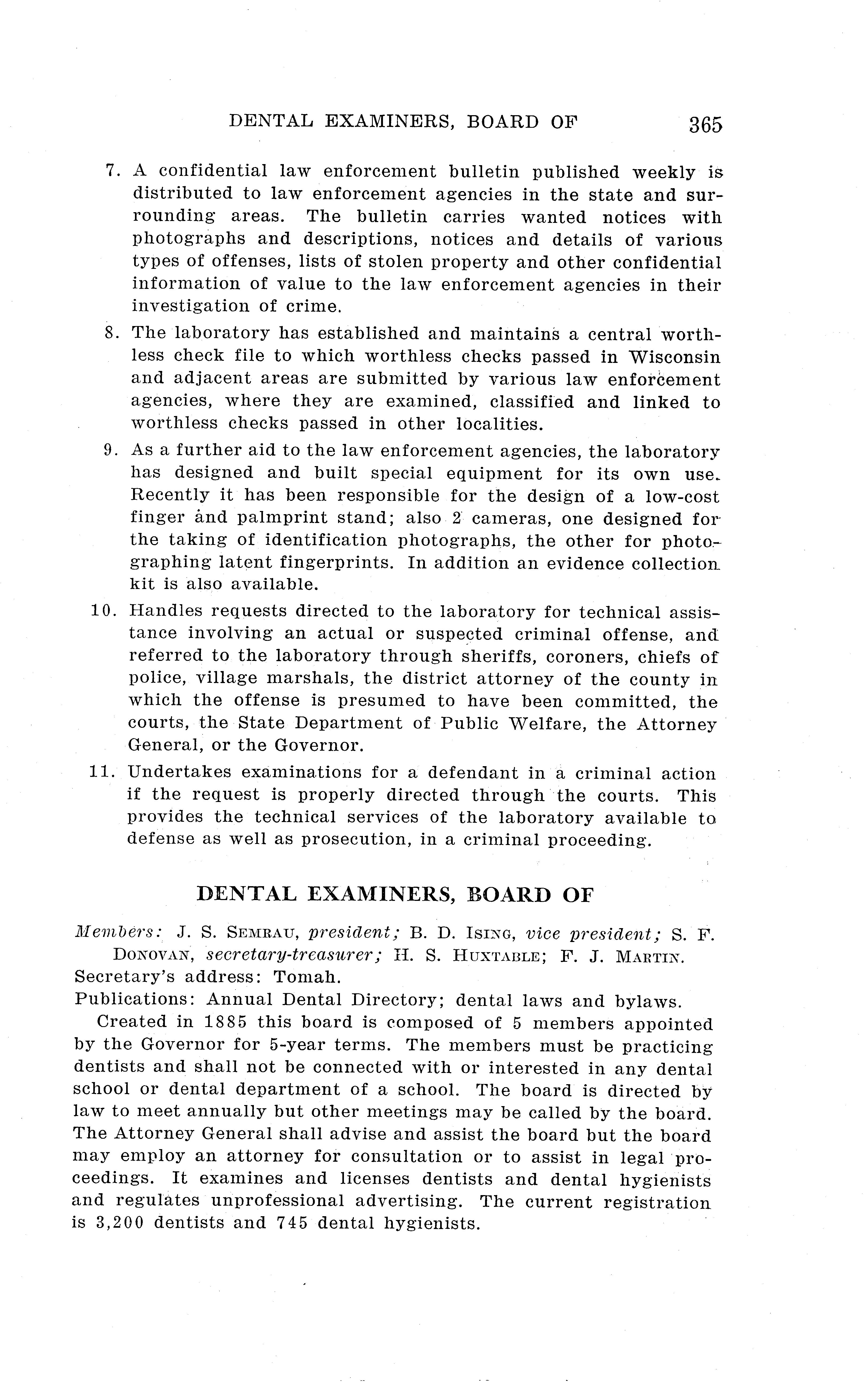 DENTAL EXAMINERS, BOARD OF 365

7. A confidential law enforcement bulletin published weekly is distributed to law enforcement agencies in the state and surrounding areas. The bulletin carries wanted notices with photographs and descriptions, notices and details of various types of offenses, lists of stolen property and other confidential information of value to the law enforcement agencies in their investigation of crime.

8. The laboratory has established and maintains a central worthless check file to which worthless checks passed in Wisconsin and adjacent areas are submitted by various law enforcement agencies, where they are examined, classified and linked to worthless checks passed in other localities.

9. As a further aid to the law enforcement agencies, the laboratory has designed and built special equipment for its own use. Recently it has been responsible for the design of a low-cost finger and palmprint stand; also 2 cameras, one designed for the taking of identification photographs, the other for photographing latent fingerprints. In addition an evidence collection kit is also available.

10. Handles requests directed to the laboratory for technical assistance involving an actual or suspected criminal offense, and referred to the laboratory through sheriffs, coroners, chiefs of police, village marshals, the district attorney of the county in which the offense is presumed to have been committed, the courts, the State Department of Public Welfare, the Attorney General, or the Governor.

11. Undertakes examinations for a defendant in a criminal action if the request is properly directed through the courts. This provides the technical services of the laboratory available to defense as well as prosecution, in a criminal proceeding.

DENTAL EXAMINERS, BOARD OF

Members: J. S. SEMRAU, president; B. D. ISING, vice president; S. F. DONOVAN, secretary-treasurer; H. S. HUXTABLE; F. J. MARTIN.
Secretary's address: Tomah.
Publications: Annual Dental Directory; dental laws and bylaws.

Created in 1885 this board is composed of 5 members appointed by the Governor for 5-year terms. The members must be practicing dentists and shall not be connected with or interested in any dental school or dental department of a school. The board is directed by law to meet annually but other meetings may be called by the board. The Attorney General shall advise and assist the board but the board may employ an attorney for consultation or to assist in legal proceedings. It examines and licenses dentists and dental hygienists and regulates unprofessional advertising. The current registration is 3,200 dentists and 745 dental hygienists.